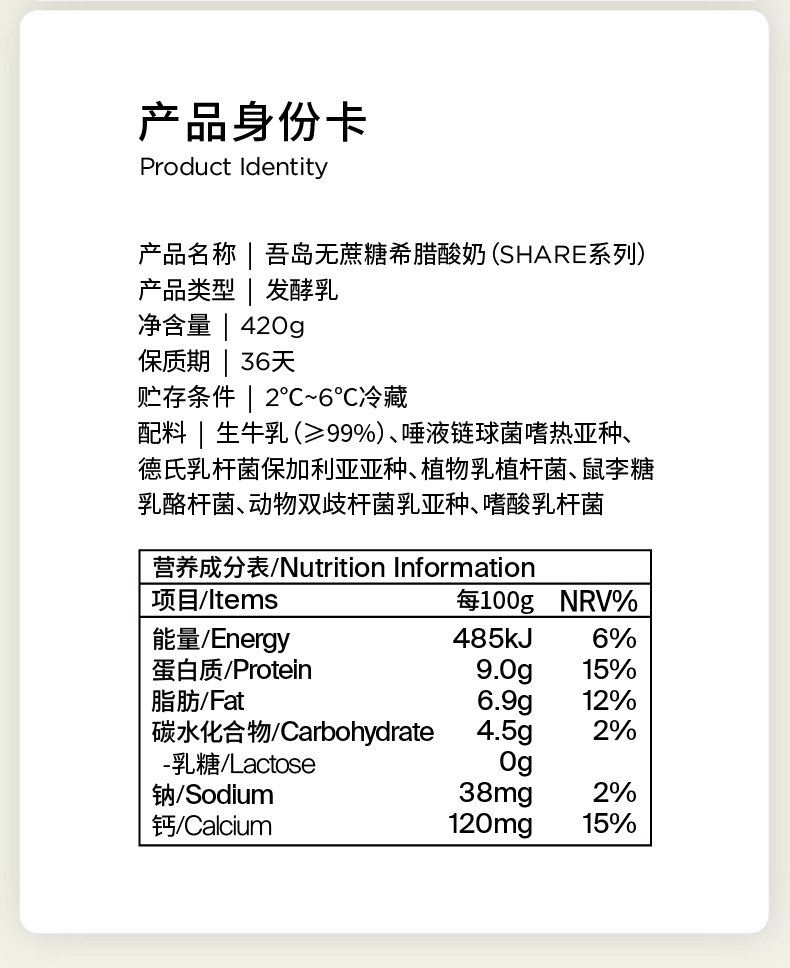 产品身份卡
Product Identity

产品名称 | 吾岛无蔗糖希腊酸奶(SHARE系列)
产品类型 | 发酵乳
净含量 | 420g
保质期 | 36天
贮存条件 | 2°C~6°C冷藏
配料 | 生牛乳(≥99%)、唾液链球菌嗜热亚种、德氏乳杆菌保加利亚亚种、植物乳植杆菌、鼠李糖乳酪杆菌、动物双歧杆菌乳亚种、嗜酸乳杆菌

营养成分表/Nutrition Information

| 项目/Items | 每100g | NRV% |
|---|---|---|
| 能量/Energy | 485kJ | 6% |
| 蛋白质/Protein | 9.0g | 15% |
| 脂肪/Fat | 6.9g | 12% |
| 碳水化合物/Carbohydrate | 4.5g | 2% |
| -乳糖/Lactose | 0g | |
| 钠/Sodium | 38mg | 2% |
| 钙/Calcium | 120mg | 15% |